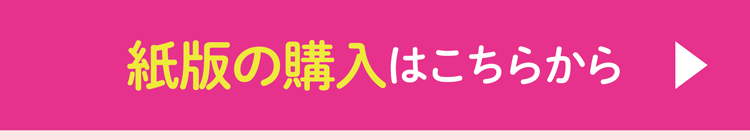 紙版の購入はこちらから